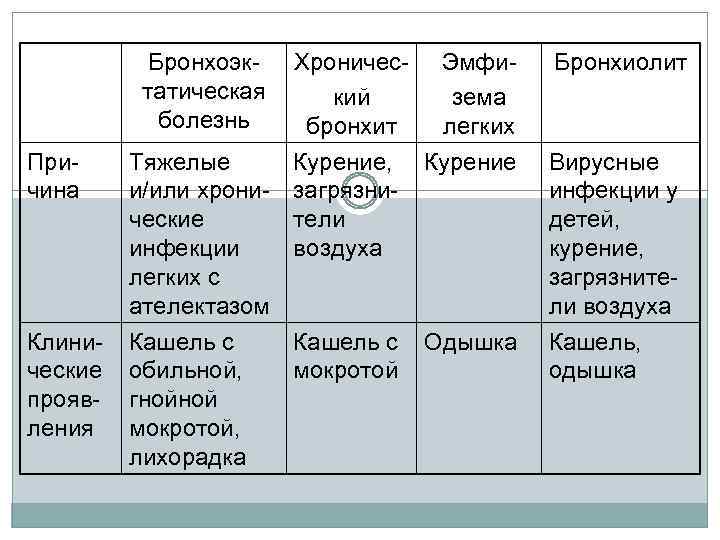 |  | Бронхоэктатическая болезнь | Хронический бронхит | Эмфизема легких | Бронхиолит |
|---|---|---|---|---|
| Причина | Тяжелые и/или хронические инфекции легких с ателектазом | Курение, загрязнители воздуха | Курение | Вирусные инфекции у детей, курение, загрязнители воздуха |
| Клинические проявления | Кашель с обильной, гнойной мокротой, лихорадка | Кашель с мокротой | Одышка | Кашель, одышка |